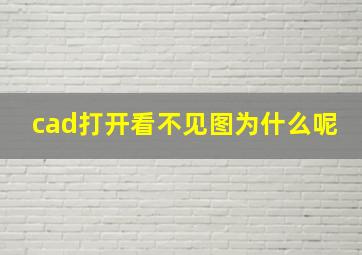 cad打开看不见图为什么呢